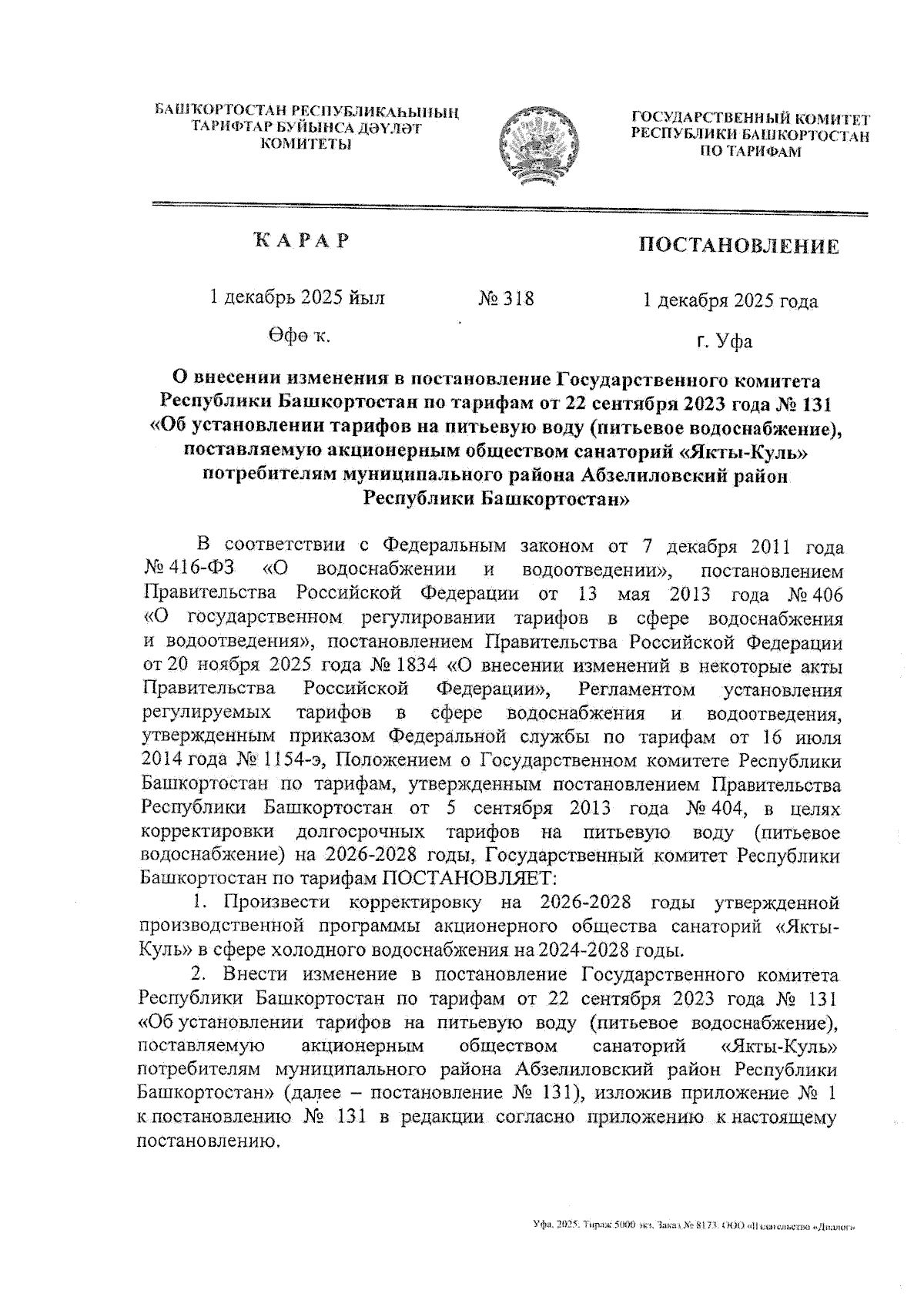 БАШҠОРТОСТАН РЕСПУБЛИКАҺЫНЫҢ ТАРИФТАР БУЙЫНСА ДӘҮЛӘТ КОМИТЕТЫ

ГОСУДАРСТВЕННЫЙ КОМИТЕТ РЕСПУБЛИКИ БАШКОРТОСТАН ПО ТАРИФАМ

ҠАРАР

ПОСТАНОВЛЕНИЕ

1 декабрь 2025 йыл

№ 318

1 декабря 2025 года

Өфө ҡ.

г. Уфа

О внесении изменения в постановление Государственного комитета Республики Башкортостан по тарифам от 22 сентября 2023 года № 131 «Об установлении тарифов на питьевую воду (питьевое водоснабжение), поставляемую акционерным обществом санаторий «Якты-Куль» потребителям муниципального района Абзелиловский район Республики Башкортостан»

В соответствии с Федеральным законом от 7 декабря 2011 года № 416-ФЗ «О водоснабжении и водоотведении», постановлением Правительства Российской Федерации от 13 мая 2013 года № 406 «О государственном регулировании тарифов в сфере водоснабжения и водоотведения», постановлением Правительства Российской Федерации от 20 ноября 2025 года № 1834 «О внесении изменений в некоторые акты Правительства Российской Федерации», Регламентом установления регулируемых тарифов в сфере водоснабжения и водоотведения, утвержденным приказом Федеральной службы по тарифам от 16 июля 2014 года № 1154-э, Положением о Государственном комитете Республики Башкортостан по тарифам, утвержденным постановлением Правительства Республики Башкортостан от 5 сентября 2013 года № 404, в целях корректировки долгосрочных тарифов на питьевую воду (питьевое водоснабжение) на 2026-2028 годы, Государственный комитет Республики Башкортостан по тарифам ПОСТАНОВЛЯЕТ:

1. Произвести корректировку на 2026-2028 годы утвержденной производственной программы акционерного общества санаторий «Якты-Куль» в сфере холодного водоснабжения на 2024-2028 годы.

2. Внести изменение в постановление Государственного комитета Республики Башкортостан по тарифам от 22 сентября 2023 года № 131 «Об установлении тарифов на питьевую воду (питьевое водоснабжение), поставляемую акционерным обществом санаторий «Якты-Куль» потребителям муниципального района Абзелиловский район Республики Башкортостан» (далее – постановление № 131), изложив приложение № 1 к постановлению № 131 в редакции согласно приложению к настоящему постановлению.

Уфа, 2025. Тираж 5000 экз. Заказ № 8173. ООО «Издательство «Диалог»